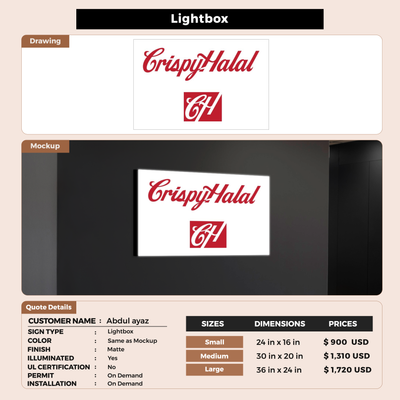 Lightbox

Drawing

CrispyHalal

CH

Mockup

CrispyHalal

CH

Quote Details

CUSTOMER NAME : Abdul ayaz
SIGN TYPE : Lightbox
COLOR : Same as Mockup
FINISH : Matte
ILLUMINATED : Yes
UL CERTIFICATION : No
PERMIT : On Demand
INSTALLATION : On Demand

| SIZES | DIMENSIONS | PRICES |
|---|---|---|
| Small | 24 in x 16 in | $ 900 USD |
| Medium | 30 in x 20 in | $ 1,310 USD |
| Large | 36 in x 24 in | $ 1,720 USD |